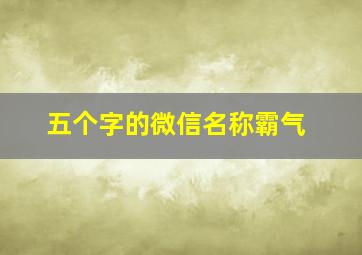 五个字的微信名称霸气